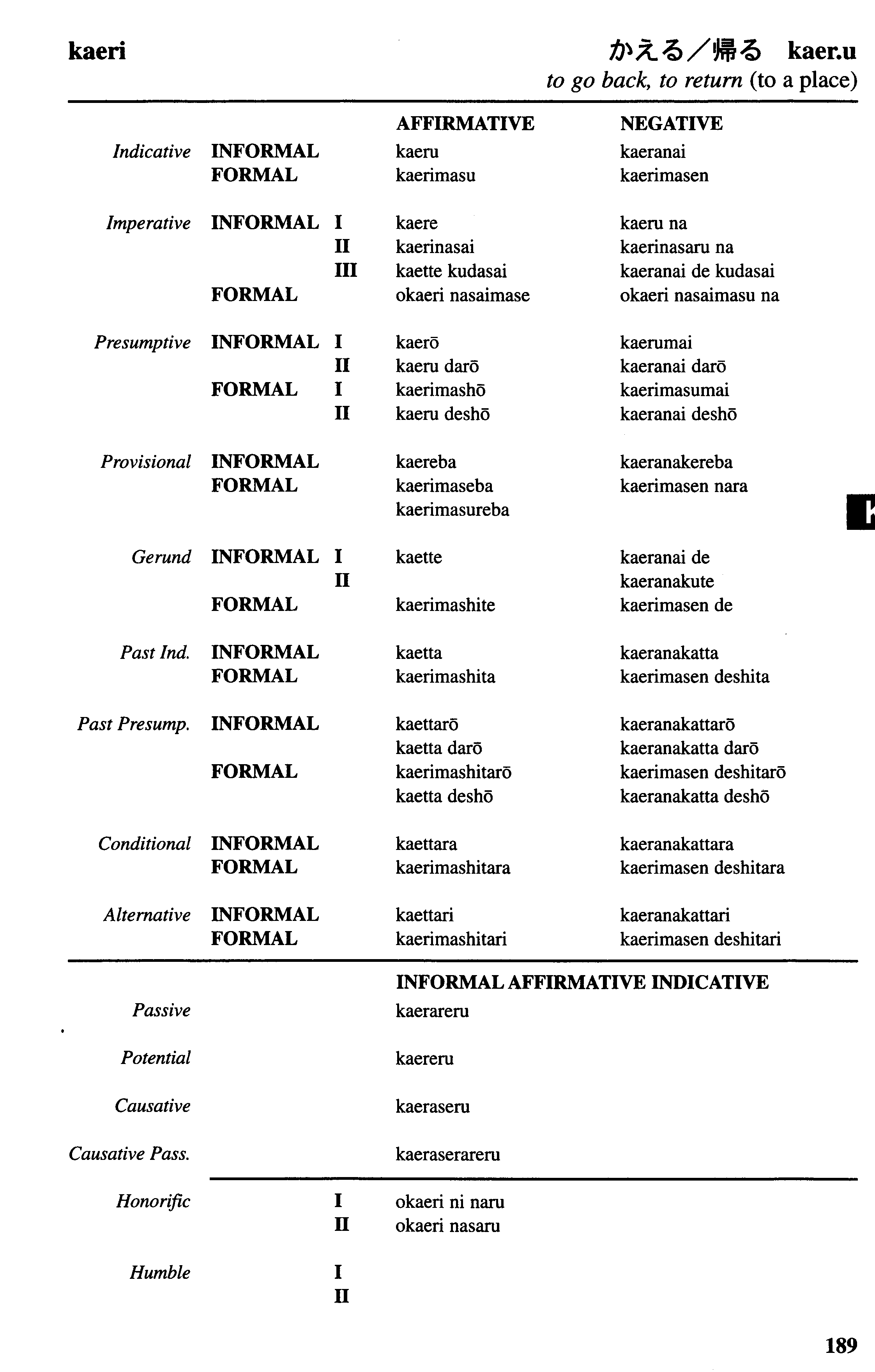 kaeri

かえる／帰る kaer.u
to go back, to return (to a place)

| | | | AFFIRMATIVE | NEGATIVE |
|---|---|---|---|---|
| Indicative | INFORMAL | | kaeru | kaeranai |
| | FORMAL | | kaerimasu | kaerimasen |
| Imperative | INFORMAL | I | kaere | kaeru na |
| | | II | kaerinasai | kaerinasaru na |
| | | III | kaette kudasai | kaeranai de kudasai |
| | FORMAL | | okaeri nasaimase | okaeri nasaimasu na |
| Presumptive | INFORMAL | I | kaerō | kaerumai |
| | | II | kaeru darō | kaeranai darō |
| | FORMAL | I | kaerimashō | kaerimasumai |
| | | II | kaeru deshō | kaeranai deshō |
| Provisional | INFORMAL | | kaereba | kaeranakereba |
| | FORMAL | | kaerimaseba | kaerimasen nara |
| | | | kaerimasureba | |
| Gerund | INFORMAL | I | kaette | kaeranai de |
| | | II | | kaeranakute |
| | FORMAL | | kaerimashite | kaerimasen de |
| Past Ind. | INFORMAL | | kaetta | kaeranakatta |
| | FORMAL | | kaerimashita | kaerimasen deshita |
| Past Presump. | INFORMAL | | kaettarō | kaeranakattarō |
| | | | kaetta darō | kaeranakatta darō |
| | FORMAL | | kaerimashitarō | kaerimasen deshitarō |
| | | | kaetta deshō | kaeranakatta deshō |
| Conditional | INFORMAL | | kaettara | kaeranakattara |
| | FORMAL | | kaerimashitara | kaerimasen deshitara |
| Alternative | INFORMAL | | kaettari | kaeranakattari |
| | FORMAL | | kaerimashitari | kaerimasen deshitari |

| | | INFORMAL AFFIRMATIVE INDICATIVE |
|---|---|---|
| Passive | | kaerareru |
| Potential | | kaereru |
| Causative | | kaeraseru |
| Causative Pass. | | kaeraserareru |
| Honorific | I | okaeri ni naru |
| | II | okaeri nasaru |
| Humble | I | |
| | II | |

K

189